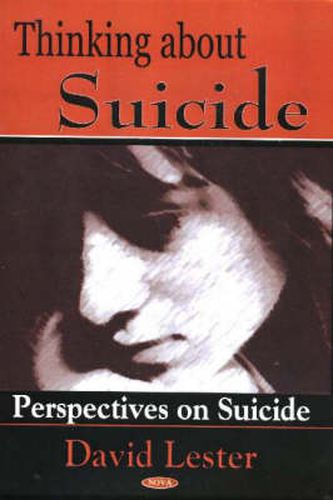 Thinking about Suicide

Perspectives on Suicide

David Lester

NOVA